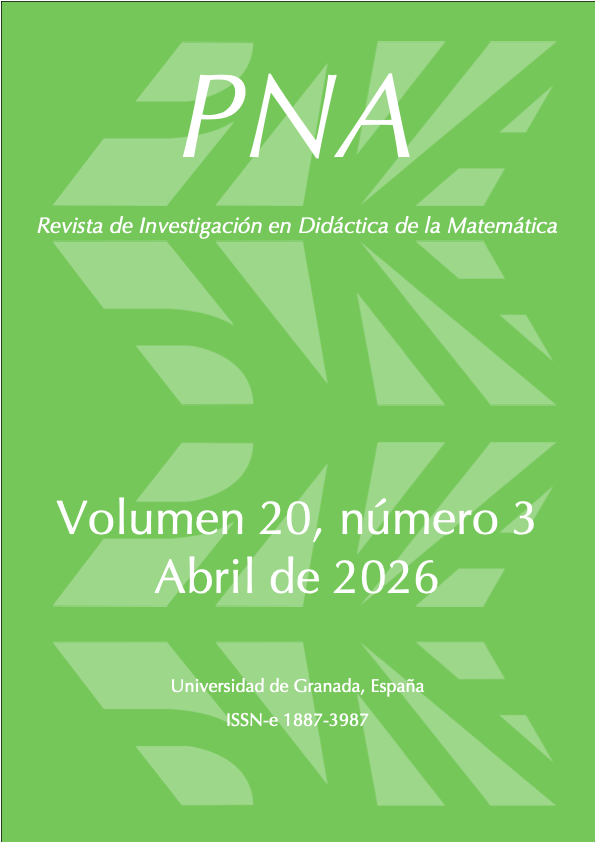 PNA

Revista de Investigación en Didáctica de la Matemática

Volumen 20, número 3
Abril de 2026

Universidad de Granada, España

ISSN-e 1887-3987